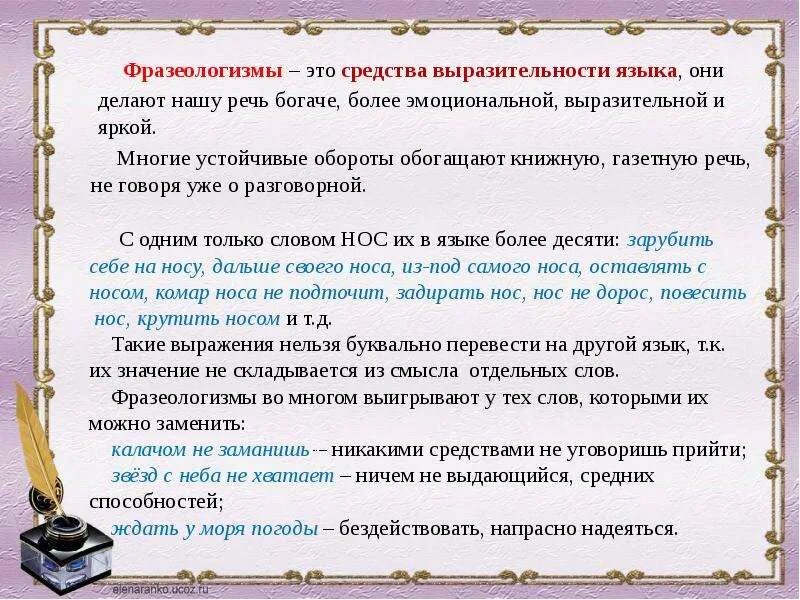 Фразеологизмы – это средства выразительности языка, они делают нашу речь богаче, более эмоциональной, выразительной и яркой.

Многие устойчивые обороты обогащают книжную, газетную речь, не говоря уже о разговорной.

С одним только словом НОС их в языке более десяти: зарубить себе на носу, дальше своего носа, из-под самого носа, оставлять с носом, комар носа не подточит, задирать нос, нос не дорос, повесить нос, крутить носом и т.д.

Такие выражения нельзя буквально перевести на другой язык, т.к. их значение не складывается из смысла отдельных слов.

Фразеологизмы во многом выигрывают у тех слов, которыми их можно заменить:

калачом не заманишь – никакими средствами не уговоришь прийти;

звёзд с неба не хватает – ничем не выдающийся, средних способностей;

ждать у моря погоды – бездействовать, напрасно надеяться.

elenaranko.ucoz.ru